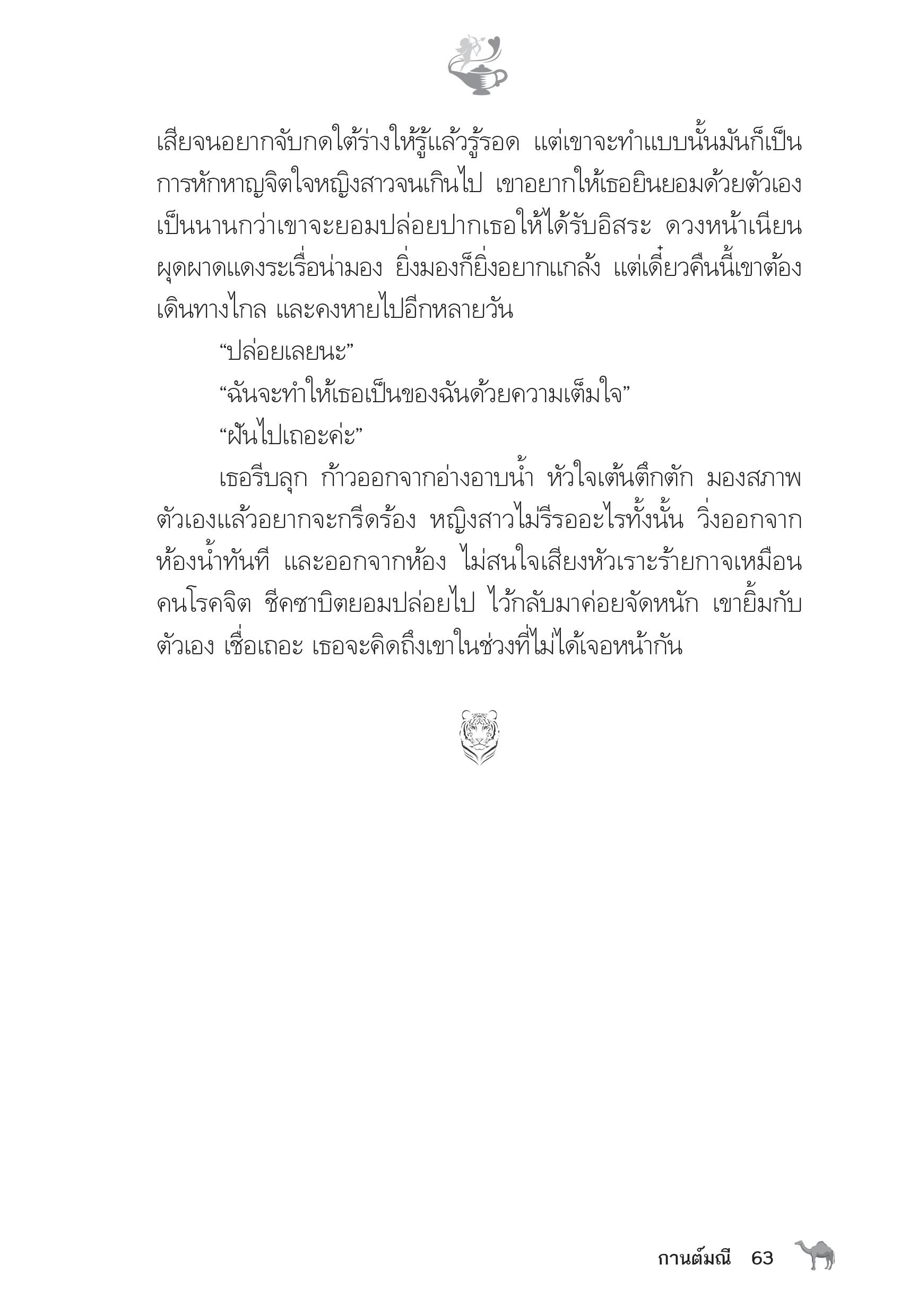 เสียจนอยากจับกดใต้ร่างให้รู้แล้วรู้รอด แต่เขาจะทำแบบนั้นมันก็เป็นการหักหาญจิตใจหญิงสาวจนเกินไป เขาอยากให้เธอยินยอมด้วยตัวเอง เป็นนานกว่าเขาจะยอมปล่อยปากเธอให้ได้รับอิสระ ดวงหน้าเนียนผุดผาดแดงระเรื่อน่ามอง ยิ่งมองก็ยิ่งอยากแกล้ง แต่เดี๋ยวคืนนี้เขาต้องเดินทางไกล และคงหายไปอีกหลายวัน

“ปล่อยเลยนะ”

“ฉันจะทำให้เธอเป็นของฉันด้วยความเต็มใจ”

“ฝันไปเถอะค่ะ”

เธอรีบลุก ก้าวออกจากอ่างอาบน้ำ หัวใจเต้นตึกตัก มองสภาพตัวเองแล้วอยากจะกรีดร้อง หญิงสาวไม่รีรออะไรทั้งนั้น วิ่งออกจากห้องน้ำทันที และออกจากห้อง ไม่สนใจเสียงหัวเราะร้ายกาจเหมือนคนโรคจิต ชีคซาบิตยอมปล่อยไป ไว้กลับมาค่อยจัดหนัก เขายิ้มกับตัวเอง เชื่อเถอะ เธอจะคิดถึงเขาในช่วงที่ไม่ได้เจอหน้ากัน

กานต์มณี 63